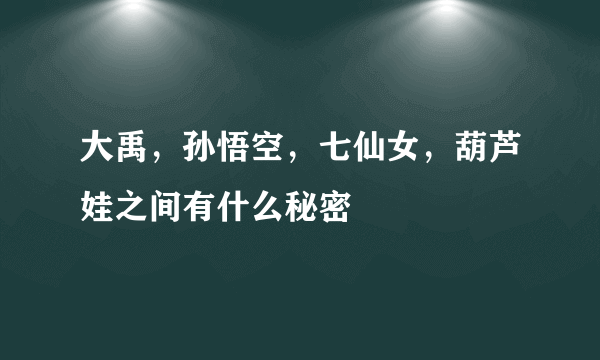 大禹，孙悟空，七仙女，葫芦娃之间有什么秘密